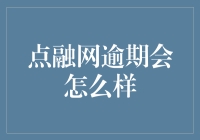 点融网逾期会怎么样